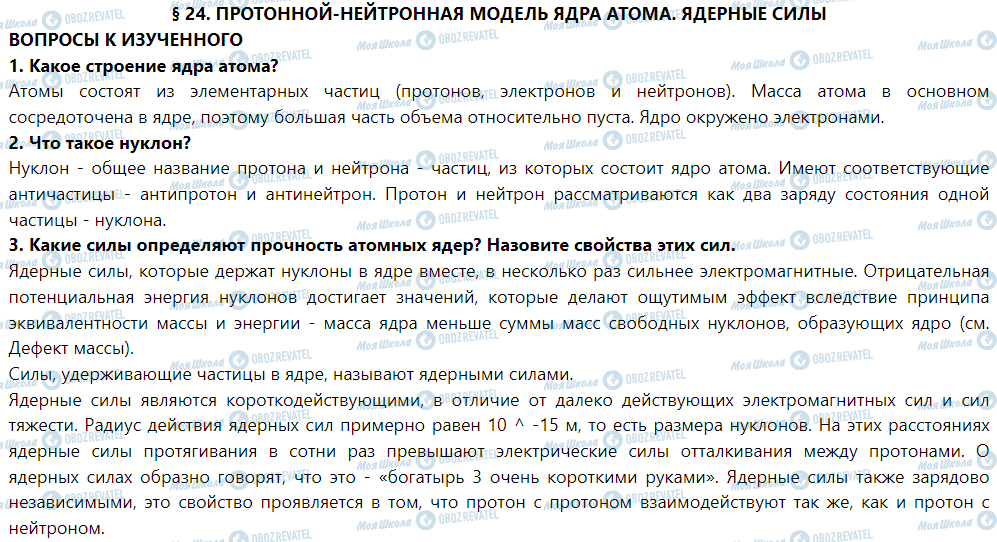 § 24. ПРОТОННОЙ-НЕЙТРОННАЯ МОДЕЛЬ ЯДРА АТОМА. ЯДЕРНЫЕ СИЛЫ

ВОПРОСЫ К ИЗУЧЕННОГО

1. Какое строение ядра атома?

Атомы состоят из элементарных частиц (протонов, электронов и нейтронов). Масса атома в основном сосредоточена в ядре, поэтому большая часть объема относительно пуста. Ядро окружено электронами.

2. Что такое нуклон?

Нуклон - общее название протона и нейтрона - частиц, из которых состоит ядро атома. Имеют соответствующие античастицы - антипротон и антинейтрон. Протон и нейтрон рассматриваются как два заряду состояния одной частицы - нуклона.

3. Какие силы определяют прочность атомных ядер? Назовите свойства этих сил.

Ядерные силы, которые держат нуклоны в ядре вместе, в несколько раз сильнее электромагнитные. Отрицательная потенциальная энергия нуклонов достигает значений, которые делают ощутимым эффект вследствие принципа эквивалентности массы и энергии - масса ядра меньше суммы масс свободных нуклонов, образующих ядро (см. Дефект массы).

Силы, удерживающие частицы в ядре, называют ядерными силами.

Ядерные силы являются короткодействующими, в отличие от далеко действующих электромагнитных сил и сил тяжести. Радиус действия ядерных сил примерно равен 10 ^ -15 м, то есть размера нуклонов. На этих расстояниях ядерные силы протягивания в сотни раз превышают электрические силы отталкивания между протонами. О ядерных силах образно говорят, что это - «богатырь 3 очень короткими руками». Ядерные силы также зарядово независимыми, это свойство проявляется в том, что протон с протоном взаимодействуют так же, как и протон с нейтроном.